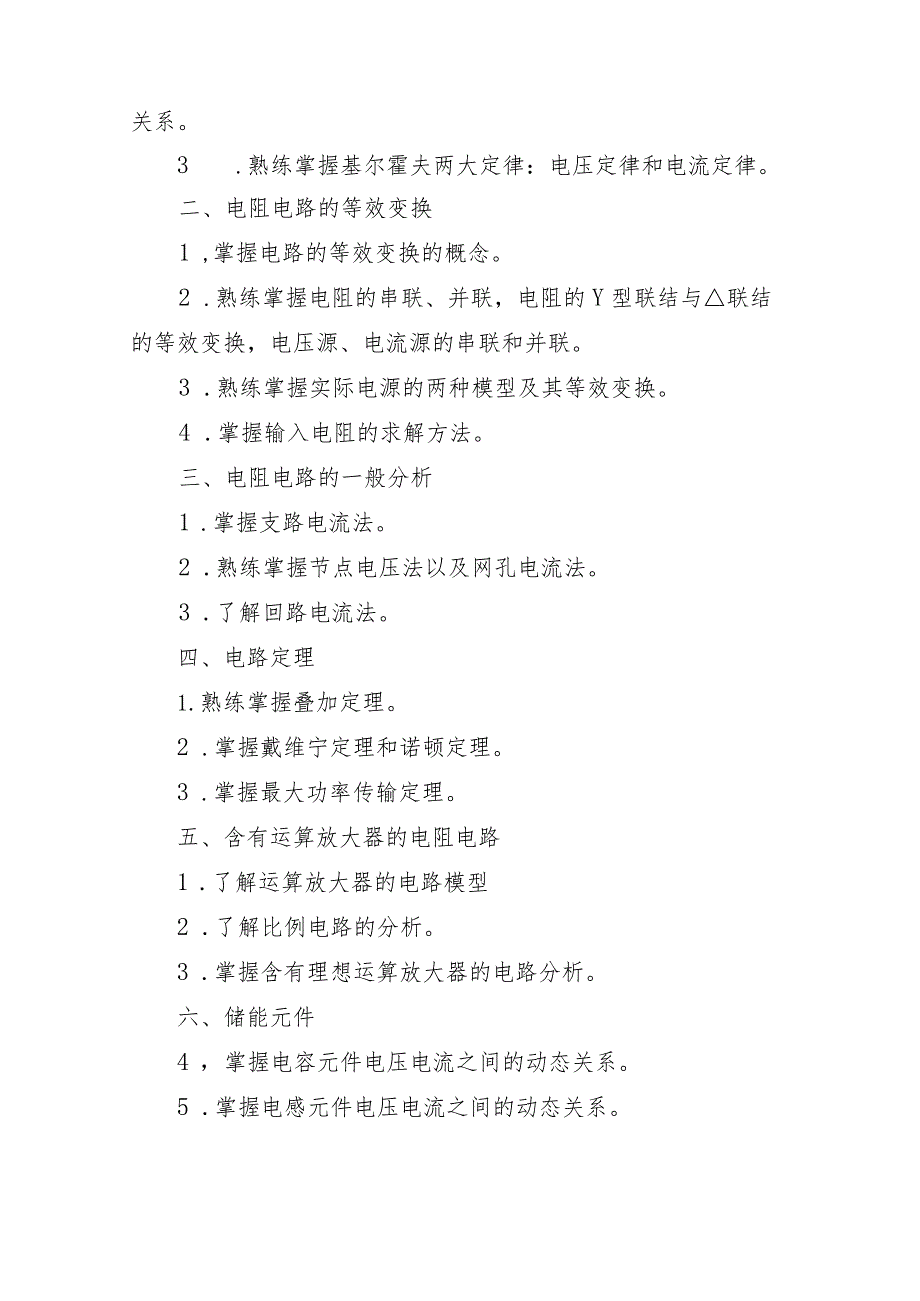 关系。

3 .熟练掌握基尔霍夫两大定律：电压定律和电流定律。

二、电阻电路的等效变换

1,掌握电路的等效变换的概念。

2.熟练掌握电阻的串联、并联，电阻的Y型联结与△联结的等效变换，电压源、电流源的串联和并联。

3.熟练掌握实际电源的两种模型及其等效变换。

4.掌握输入电阻的求解方法。

三、电阻电路的一般分析

1.掌握支路电流法。

2.熟练掌握节点电压法以及网孔电流法。

3.了解回路电流法。

四、电路定理

1.熟练掌握叠加定理。

2.掌握戴维宁定理和诺顿定理。

3.掌握最大功率传输定理。

五、含有运算放大器的电阻电路

1.了解运算放大器的电路模型

2.了解比例电路的分析。

3.掌握含有理想运算放大器的电路分析。

六、储能元件

4，掌握电容元件电压电流之间的动态关系。

5.掌握电感元件电压电流之间的动态关系。